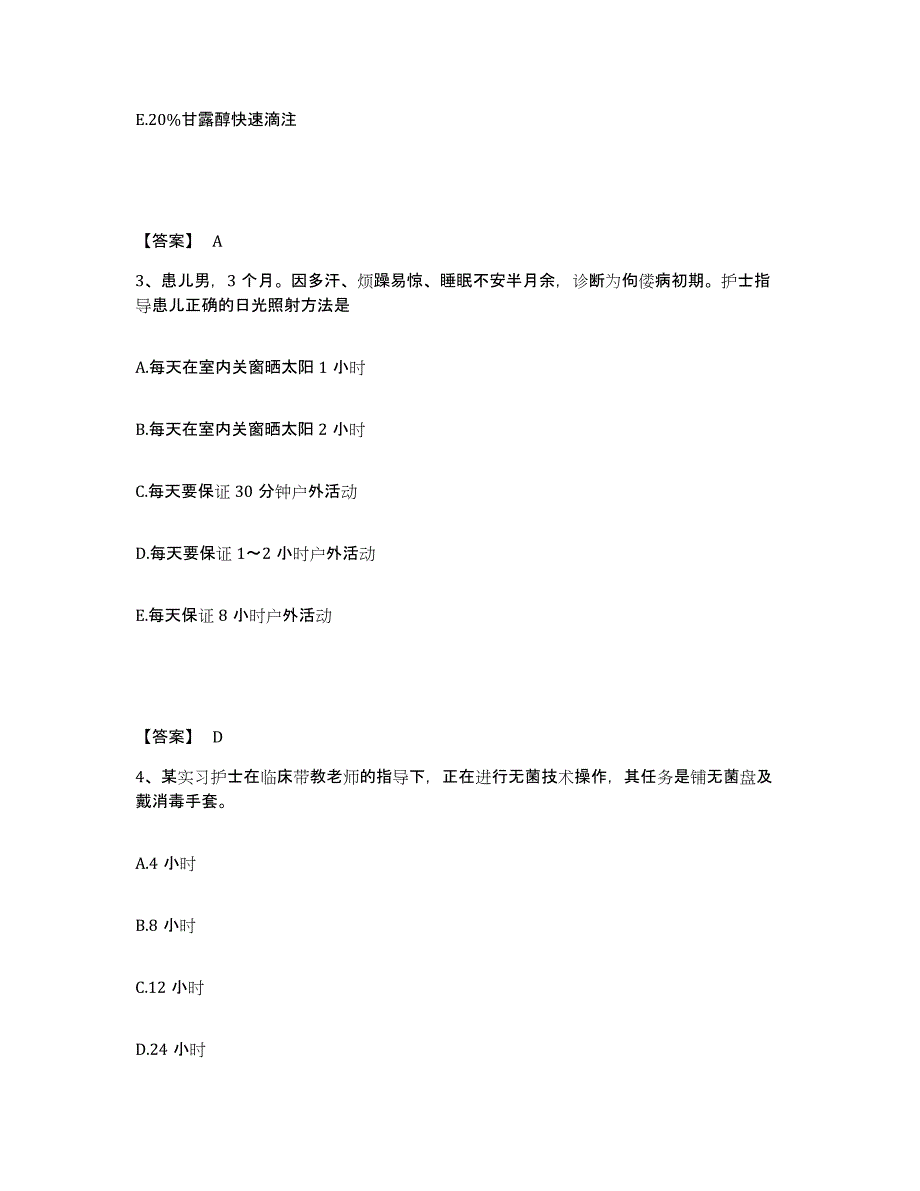 E.20%甘露醇快速滴注

【答案】 A

3、患儿男，3 个月。因多汗、烦躁易惊、睡眠不安半月余，诊断为佝偻病初期。护士指导患儿正确的日光照射方法是

A.每天在室内关窗晒太阳 1 小时

B.每天在室内关窗晒太阳 2 小时

C.每天要保证 30 分钟户外活动

D.每天要保证 1～2 小时户外活动

E.每天保证 8 小时户外活动

【答案】 D

4、某实习护士在临床带教老师的指导下，正在进行无菌技术操作，其任务是铺无菌盘及戴消毒手套。

A.4 小时

B.8 小时

C.12 小时

D.24 小时